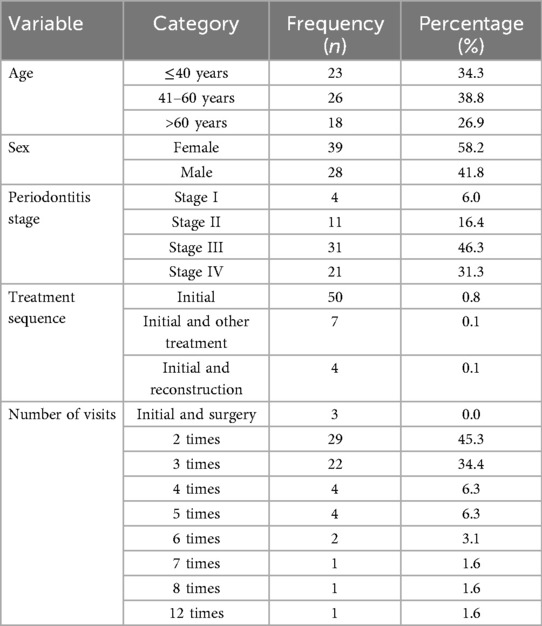 | Variable | Category | Frequency ($n$) | Percentage (%) |
|---|---|---|---|
| Age | ≤40 years | 23 | 34.3 |
| | 41–60 years | 26 | 38.8 |
| | >60 years | 18 | 26.9 |
| Sex | Female | 39 | 58.2 |
| | Male | 28 | 41.8 |
| Periodontitis stage | Stage I | 4 | 6.0 |
| | Stage II | 11 | 16.4 |
| | Stage III | 31 | 46.3 |
| | Stage IV | 21 | 31.3 |
| Treatment sequence | Initial | 50 | 0.8 |
| | Initial and other treatment | 7 | 0.1 |
| | Initial and reconstruction | 4 | 0.1 |
| Number of visits | Initial and surgery | 3 | 0.0 |
| | 2 times | 29 | 45.3 |
| | 3 times | 22 | 34.4 |
| | 4 times | 4 | 6.3 |
| | 5 times | 4 | 6.3 |
| | 6 times | 2 | 3.1 |
| | 7 times | 1 | 1.6 |
| | 8 times | 1 | 1.6 |
| | 12 times | 1 | 1.6 |